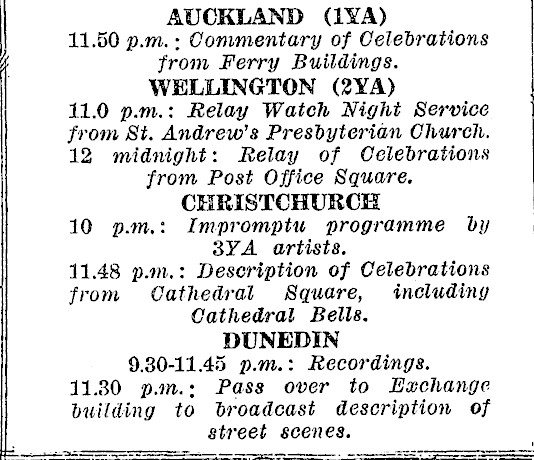 AUCKLAND (1YA)

11.50 p.m.: Commentary of Celebrations from Ferry Buildings.

WELLINGTON (2YA)

11.0 p.m.: Relay Watch Night Service from St. Andrew's Presbyterian Church.

12 midnight: Relay of Celebrations from Post Office Square.

CHRISTCHURCH

10 p.m.: Impromptu programme by 3YA artists.

11.48 p.m.: Description of Celebrations from Cathedral Square, including Cathedral Bells.

DUNEDIN

9.30-11.45 p.m.: Recordings.

11.30 p.m.: Pass over to Exchange building to broadcast description of street scenes.